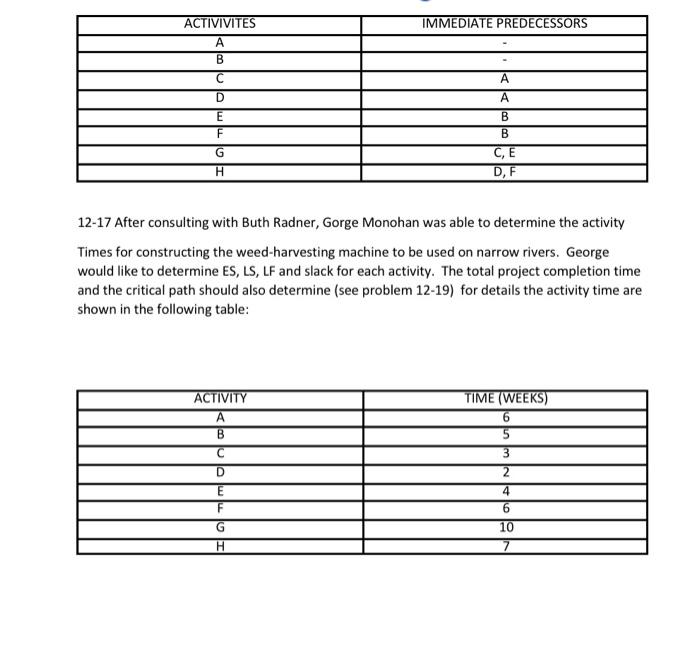 | ACTIVIVITES | IMMEDIATE PREDECESSORS |
|---|---|
| A | - |
| B | - |
| C | A |
| D | A |
| E | B |
| F | B |
| G | C, E |
| H | D, F |

12-17 After consulting with Buth Radner, Gorge Monohan was able to determine the activity

Times for constructing the weed-harvesting machine to be used on narrow rivers. George would like to determine ES, LS, LF and slack for each activity. The total project completion time and the critical path should also determine (see problem 12-19) for details the activity time are shown in the following table:

| ACTIVITY | TIME (WEEKS) |
|---|---|
| A | 6 |
| B | 5 |
| C | 3 |
| D | 2 |
| E | 4 |
| F | 6 |
| G | 10 |
| H | 7 |